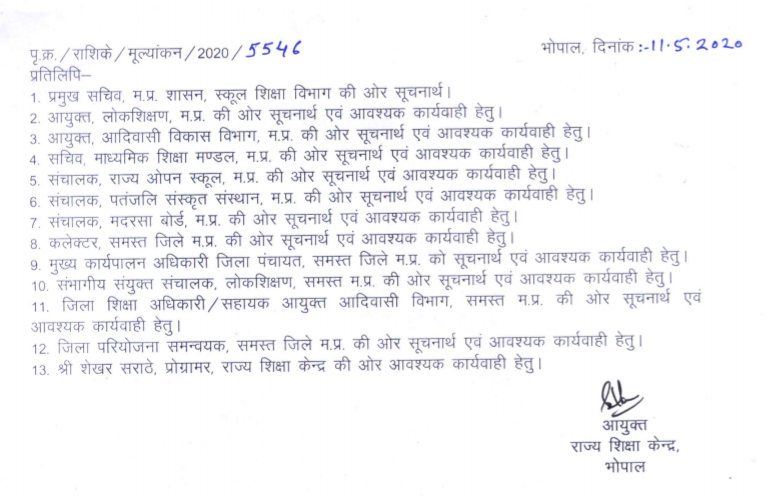 पृ.क्र. / राशिके / मूल्यांकन / 2020 / 5546

भोपाल, दिनांक :-11.5.2020

प्रतिलिपि–

1. प्रमुख सचिव, म.प्र. शासन, स्कूल शिक्षा विभाग की ओर सूचनार्थ।
2. आयुक्त, लोकशिक्षण, म.प्र. की ओर सूचनार्थ एवं आवश्यक कार्यवाही हेतु।
3. आयुक्त, आदिवासी विकास विभाग, म.प्र. की ओर सूचनार्थ एवं आवश्यक कार्यवाही हेतु।
4. सचिव, माध्यमिक शिक्षा मण्डल, म.प्र. की ओर सूचनार्थ एवं आवश्यक कार्यवाही हेतु।
5. संचालक, राज्य ओपन स्कूल, म.प्र. की ओर सूचनार्थ एवं आवश्यक कार्यवाही हेतु।
6. संचालक, पतंजलि संस्कृत संस्थान, म.प्र. की ओर सूचनार्थ एवं आवश्यक कार्यवाही हेतु।
7. संचालक, मदरसा बोर्ड, म.प्र. की ओर सूचनार्थ एवं आवश्यक कार्यवाही हेतु।
8. कलेक्टर, समस्त जिले म.प्र. की ओर सूचनार्थ एवं आवश्यक कार्यवाही हेतु।
9. मुख्य कार्यपालन अधिकारी जिला पंचायत, समस्त जिले म.प्र. को सूचनार्थ एवं आवश्यक कार्यवाही हेतु।
10. संभागीय संयुक्त संचालक, लोकशिक्षण, समस्त म.प्र. की ओर सूचनार्थ एवं आवश्यक कार्यवाही हेतु।
11. जिला शिक्षा अधिकारी / सहायक आयुक्त आदिवासी विभाग, समस्त म.प्र. की ओर सूचनार्थ एवं आवश्यक कार्यवाही हेतु।
12. जिला परियोजना समन्वयक, समस्त जिले म.प्र. की ओर सूचनार्थ एवं आवश्यक कार्यवाही हेतु।
13. श्री शेखर सराठे, प्रोग्रामर, राज्य शिक्षा केन्द्र की ओर आवश्यक कार्यवाही हेतु।

आयुक्त
राज्य शिक्षा केन्द्र,
भोपाल